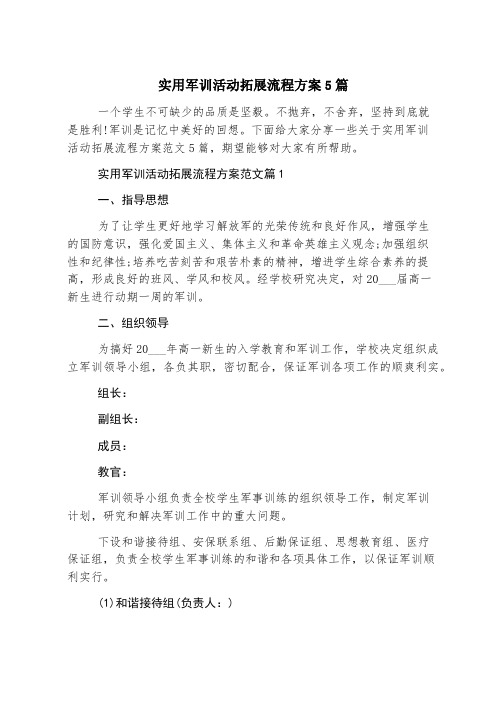 实用军训活动拓展流程方案5篇

一个学生不可缺少的品质是坚毅。不抛弃，不舍弃，坚持到底就是胜利!军训是记忆中美好的回想。下面给大家分享一些关于实用军训活动拓展流程方案范文5篇，期望能够对大家有所帮助。

实用军训活动拓展流程方案范文篇1

一、指导思想

为了让学生更好地学习解放军的光荣传统和良好作风，增强学生的国防意识，强化爱国主义、集体主义和革命英雄主义观念;加强组织性和纪律性;培养吃苦刻苦和艰苦朴素的精神，增进学生综合素养的提高，形成良好的班风、学风和校风。经学校研究决定，对20___届高一新生进行动期一周的军训。

二、组织领导

为搞好20___年高一新生的入学教育和军训工作，学校决定组织成立军训领导小组，各负其职，密切配合，保证军训各项工作的顺爽利实。

组长：

副组长：

成员：

教官：

军训领导小组负责全校学生军事训练的组织领导工作，制定军训计划，研究和解决军训工作中的重大问题。

下设和谐接待组、安保联系组、后勤保证组、思想教育组、医疗保证组，负责全校学生军事训练的和谐和各项具体工作，以保证军训顺利实行。

(1)和谐接待组(负责人：)